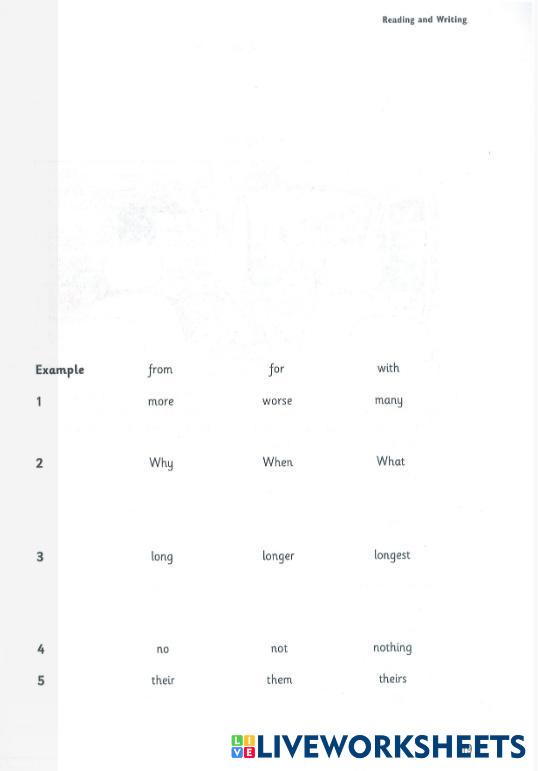 Reading and Writing

Example from for with

1 more worse many

2 Why When What

3 long longer longest

4 no not nothing

5 their them theirs

LIVEWORKSHEETS